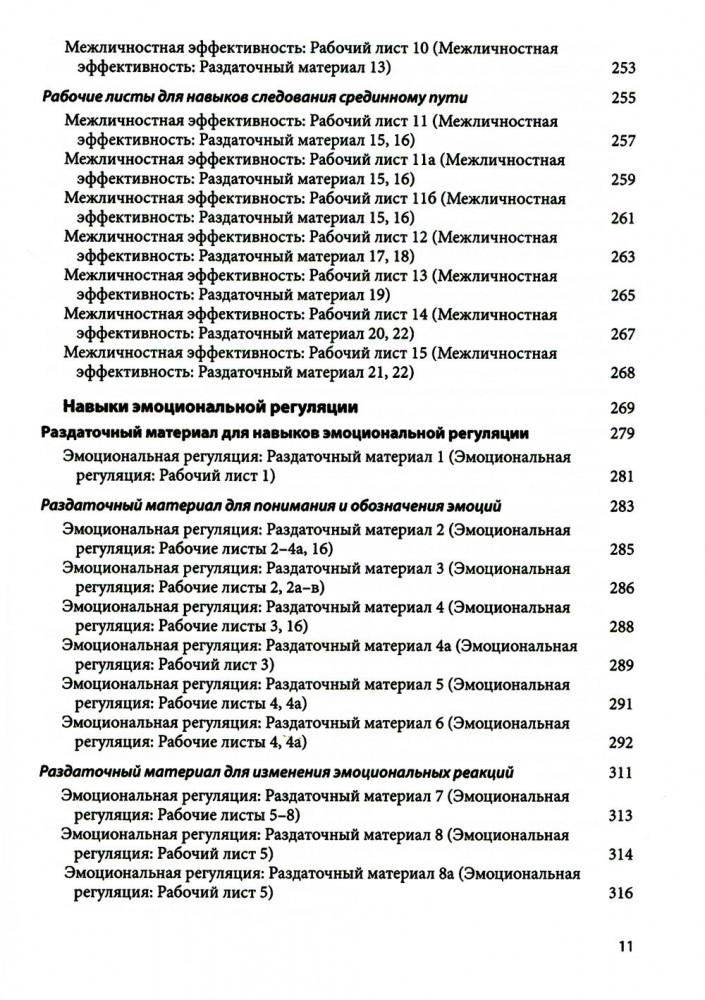 Межличностная эффективность: Рабочий лист 10 (Межличностная эффективность: Раздаточный материал 13) 253

Рабочие листы для навыков следования срединному пути 255

Межличностная эффективность: Рабочий лист 11 (Межличностная эффективность: Раздаточный материал 15, 16) 257

Межличностная эффективность: Рабочий лист 11а (Межличностная эффективность: Раздаточный материал 15, 16) 259

Межличностная эффективность: Рабочий лист 11б (Межличностная эффективность: Раздаточный материал 15, 16) 261

Межличностная эффективность: Рабочий лист 12 (Межличностная эффективность: Раздаточный материал 17, 18) 263

Межличностная эффективность: Рабочий лист 13 (Межличностная эффективность: Раздаточный материал 19) 265

Межличностная эффективность: Рабочий лист 14 (Межличностная эффективность: Раздаточный материал 20, 22) 267

Межличностная эффективность: Рабочий лист 15 (Межличностная эффективность: Раздаточный материал 21, 22) 268

Навыки эмоциональной регуляции 269

Раздаточный материал для навыков эмоциональной регуляции 279

Эмоциональная регуляция: Раздаточный материал 1 (Эмоциональная регуляция: Рабочий лист 1) 281

Раздаточный материал для понимания и обозначения эмоций 283

Эмоциональная регуляция: Раздаточный материал 2 (Эмоциональная регуляция: Рабочие листы 2–4а, 16) 285

Эмоциональная регуляция: Раздаточный материал 3 (Эмоциональная регуляция: Рабочие листы 2, 2а–в) 286

Эмоциональная регуляция: Раздаточный материал 4 (Эмоциональная регуляция: Рабочие листы 3, 16) 288

Эмоциональная регуляция: Раздаточный материал 4а (Эмоциональная регуляция: Рабочий лист 3) 289

Эмоциональная регуляция: Раздаточный материал 5 (Эмоциональная регуляция: Рабочие листы 4, 4а) 291

Эмоциональная регуляция: Раздаточный материал 6 (Эмоциональная регуляция: Рабочие листы 4, 4а) 292

Раздаточный материал для изменения эмоциональных реакций 311

Эмоциональная регуляция: Раздаточный материал 7 (Эмоциональная регуляция: Рабочие листы 5–8) 313

Эмоциональная регуляция: Раздаточный материал 8 (Эмоциональная регуляция: Рабочий лист 5) 314

Эмоциональная регуляция: Раздаточный материал 8а (Эмоциональная регуляция: Рабочий лист 5) 316

11